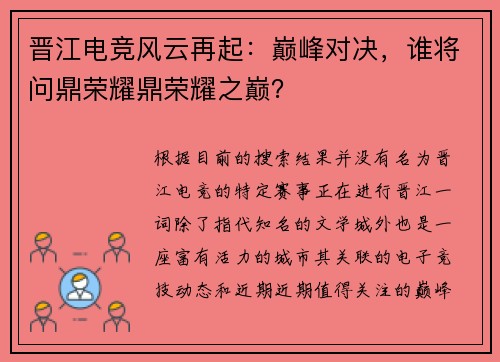 晋江电竞风云再起：巅峰对决，谁将问鼎荣耀鼎荣耀之巅？

根据目前的搜索结果并没有名为晋江电竞的特定赛事正在进行晋江一词除了指代知名的文学城外也是一座富有活力的城市其关联的电子竞技动态和近期近期值得关注的巅峰